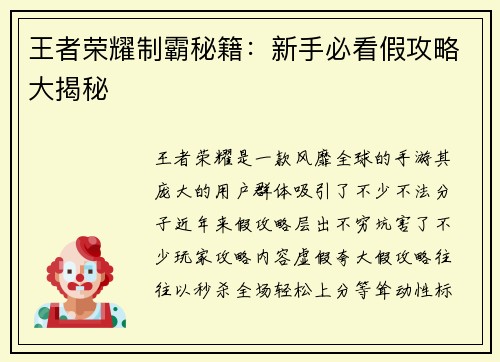 王者荣耀制霸秘籍：新手必看假攻略大揭秘

王者荣耀是一款风靡全球的手游其庞大的用户群体吸引了不少不法分子近年来假攻略层出不穷坑害了不少玩家攻略内容虚假夸大假攻略往往以秒杀全场轻松上分等耸动性标